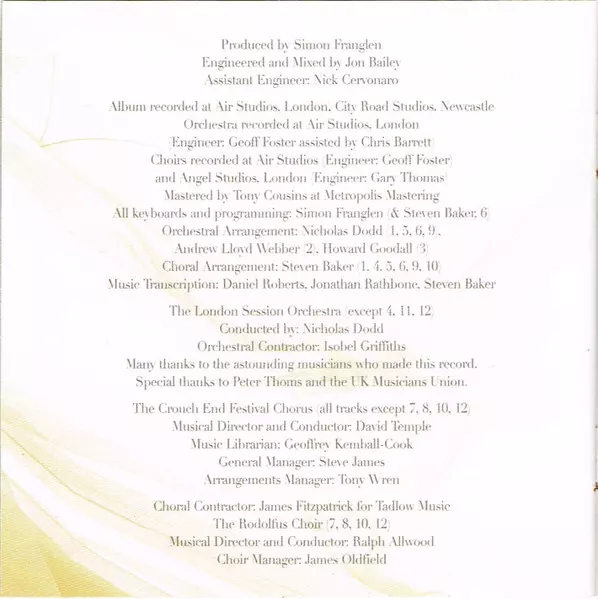 Produced by Simon Franglen
Engineered and Mixed by Jon Bailey
Assistant Engineer: Nick Cervonaro

Album recorded at Air Studios, London, City Road Studios, Newcastle
Orchestra recorded at Air Studios, London
(Engineer: Geoff Foster assisted by Chris Barrett)
Choirs recorded at Air Studios (Engineer: Geoff Foster)
and Angel Studios, London (Engineer: Gary Thomas)
Mastered by Tony Cousins at Metropolis Mastering
All keyboards and programming: Simon Franglen (& Steven Baker, 6)
Orchestral Arrangement: Nicholas Dodd (1, 5, 6, 9),
Andrew Lloyd Webber (2), Howard Goodall (3)
Choral Arrangement: Steven Baker (1, 4, 5, 6, 9, 10)
Music Transcription: Daniel Roberts, Jonathan Rathbone, Steven Baker

The London Session Orchestra (except 4, 11, 12)
Conducted by: Nicholas Dodd
Orchestral Contractor: Isobel Griffiths
Many thanks to the astounding musicians who made this record.
Special thanks to Peter Thoms and the UK Musicians Union.

The Crouch End Festival Chorus (all tracks except 7, 8, 10, 12)
Musical Director and Conductor: David Temple
Music Librarian: Geoffrey Kemball-Cook
General Manager: Steve James
Arrangements Manager: Tony Wren

Choral Contractor: James Fitzpatrick for Tadlow Music
The Rodolfus Choir (7, 8, 10, 12)
Musical Director and Conductor: Ralph Allwood
Choir Manager: James Oldfield